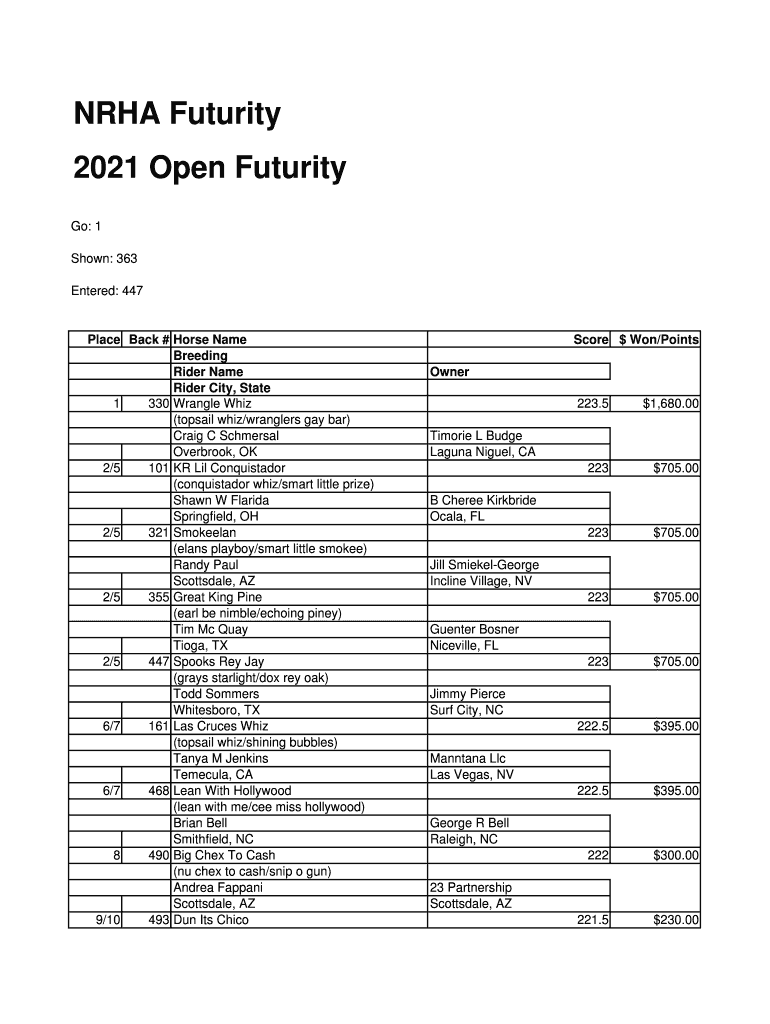 NRHA Futurity

2021 Open Futurity

Go: 1

Shown: 363

Entered: 447

| Place | Back # | Horse Name | | Score | $ Won/Points |
|---|---|---|---|---|---|
| | | Breeding | | | |
| | | Rider Name | Owner | | |
| | | Rider City, State | | | |
| 1 | 330 | Wrangle Whiz | | 223.5 | $1,680.00 |
| | | (topsail whiz/wranglers gay bar) | | | |
| | | Craig C Schmersal | Timorie L Budge | | |
| | | Overbrook, OK | Laguna Niguel, CA | | |
| 2/5 | 101 | KR Lil Conquistador | | 223 | $705.00 |
| | | (conquistador whiz/smart little prize) | | | |
| | | Shawn W Flarida | B Cheree Kirkbride | | |
| | | Springfield, OH | Ocala, FL | | |
| 2/5 | 321 | Smokeelan | | 223 | $705.00 |
| | | (elans playboy/smart little smokee) | | | |
| | | Randy Paul | Jill Smiekel-George | | |
| | | Scottsdale, AZ | Incline Village, NV | | |
| 2/5 | 355 | Great King Pine | | 223 | $705.00 |
| | | (earl be nimble/echoing piney) | | | |
| | | Tim Mc Quay | Guenter Bosner | | |
| | | Tioga, TX | Niceville, FL | | |
| 2/5 | 447 | Spooks Rey Jay | | 223 | $705.00 |
| | | (grays starlight/dox rey oak) | | | |
| | | Todd Sommers | Jimmy Pierce | | |
| | | Whitesboro, TX | Surf City, NC | | |
| 6/7 | 161 | Las Cruces Whiz | | 222.5 | $395.00 |
| | | (topsail whiz/shining bubbles) | | | |
| | | Tanya M Jenkins | Manntana Llc | | |
| | | Temecula, CA | Las Vegas, NV | | |
| 6/7 | 468 | Lean With Hollywood | | 222.5 | $395.00 |
| | | (lean with me/cee miss hollywood) | | | |
| | | Brian Bell | George R Bell | | |
| | | Smithfield, NC | Raleigh, NC | | |
| 8 | 490 | Big Chex To Cash | | 222 | $300.00 |
| | | (nu chex to cash/snip o gun) | | | |
| | | Andrea Fappani | 23 Partnership | | |
| | | Scottsdale, AZ | Scottsdale, AZ | | |
| 9/10 | 493 | Dun Its Chico | | 221.5 | $230.00 |